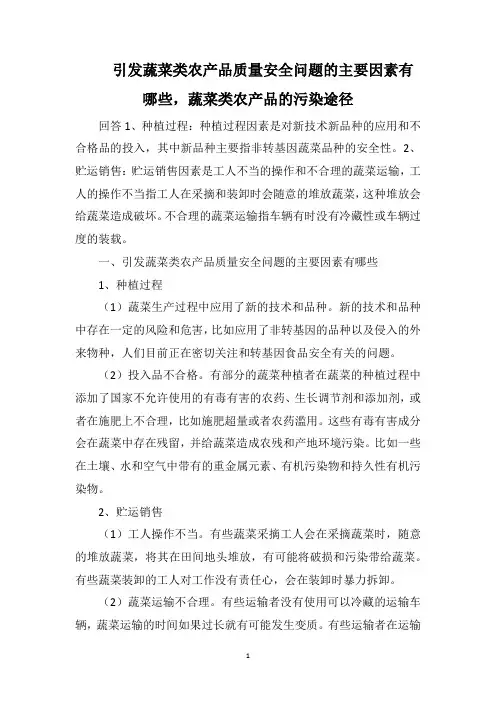 引发蔬菜类农产品质量安全问题的主要因素有哪些，蔬菜类农产品的污染途径

回答 1、种植过程：种植过程因素是对新技术新品种的应用和不合格品的投入，其中新品种主要指非转基因蔬菜品种的安全性。2、贮运销售：贮运销售因素是工人不当的操作和不合理的蔬菜运输，工人的操作不当指工人在采摘和装卸时会随意的堆放蔬菜，这种堆放会给蔬菜造成破坏。不合理的蔬菜运输指车辆有时没有冷藏性或车辆过度的装载。

一、引发蔬菜类农产品质量安全问题的主要因素有哪些

1、种植过程

（1）蔬菜生产过程中应用了新的技术和品种。新的技术和品种中存在一定的风险和危害，比如应用了非转基因的品种以及侵入的外来物种，人们目前正在密切关注和转基因食品安全有关的问题。

（2）投入品不合格。有部分的蔬菜种植者在蔬菜的种植过程中添加了国家不允许使用的有毒有害的农药、生长调节剂和添加剂，或者在施肥上不合理，比如施肥超量或者农药滥用。这些有毒有害成分会在蔬菜中存在残留，并给蔬菜造成农残和产地环境污染。比如一些在土壤、水和空气中带有的重金属元素、有机污染物和持久性有机污染物。

2、贮运销售

（1）工人操作不当。有些蔬菜采摘工人会在采摘蔬菜时，随意的堆放蔬菜，将其在田间地头堆放，有可能将破损和污染带给蔬菜。有些蔬菜装卸的工人对工作没有责任心，会在装卸时暴力拆卸。

（2）蔬菜运输不合理。有些运输者没有使用可以冷藏的运输车辆，蔬菜运输的时间如果过长就有可能发生变质。有些运输者在运输

1